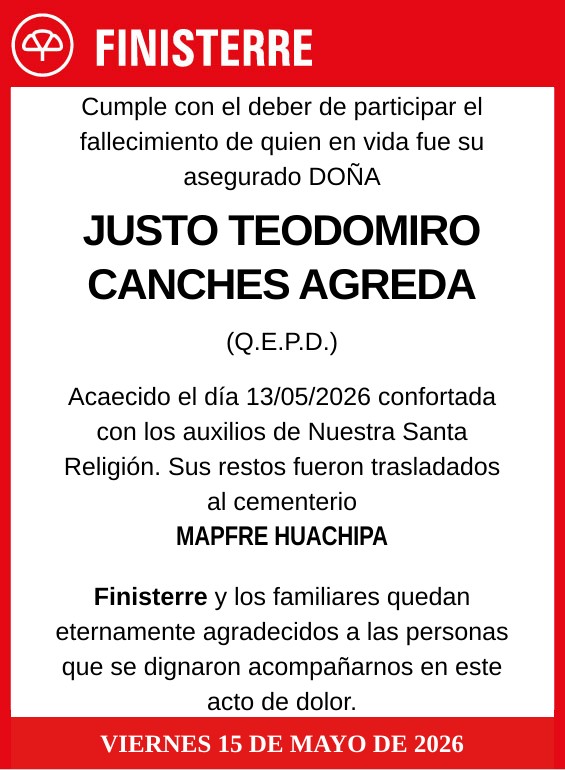 FINISTERRE

Cumple con el deber de participar el fallecimiento de quien en vida fue su asegurado DOÑA

JUSTO TEODOMIRO CANCHES AGREDA

(Q.E.P.D.)

Acaecido el día 13/05/2026 confortada con los auxilios de Nuestra Santa Religión. Sus restos fueron trasladados al cementerio

MAPFRE HUACHIPA

Finisterre y los familiares quedan eternamente agradecidos a las personas que se dignaron acompañarnos en este acto de dolor.

VIERNES 15 DE MAYO DE 2026